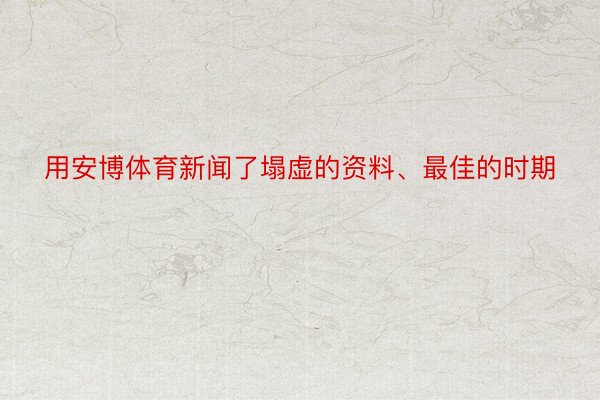 用安博体育新闻了塌虚的资料、最佳的时期